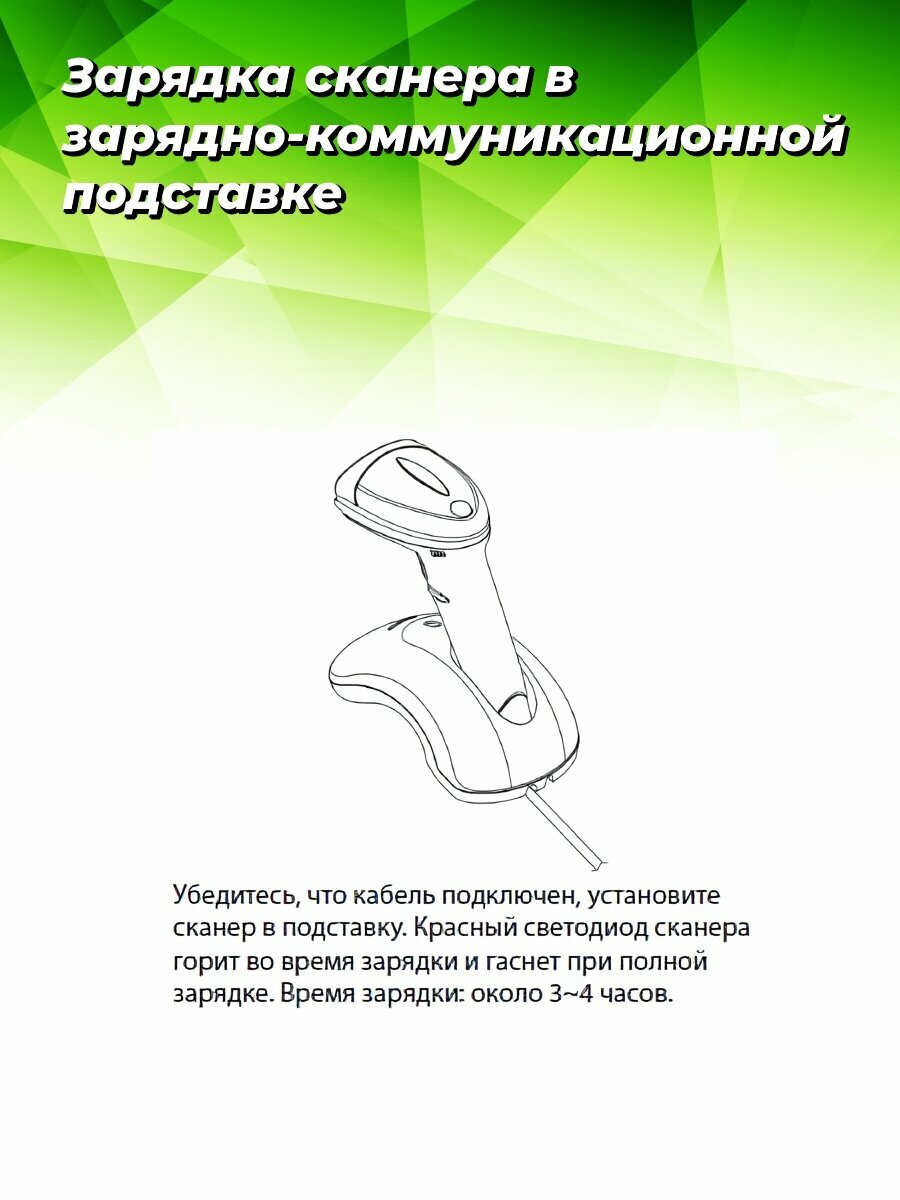 Зарядка сканера в зарядно-коммуникационной подставке

Убедитесь, что кабель подключен, установите сканер в подставку. Красный светодиод сканера горит во время зарядки и гаснет при полной зарядке. Время зарядки: около 3~4 часов.